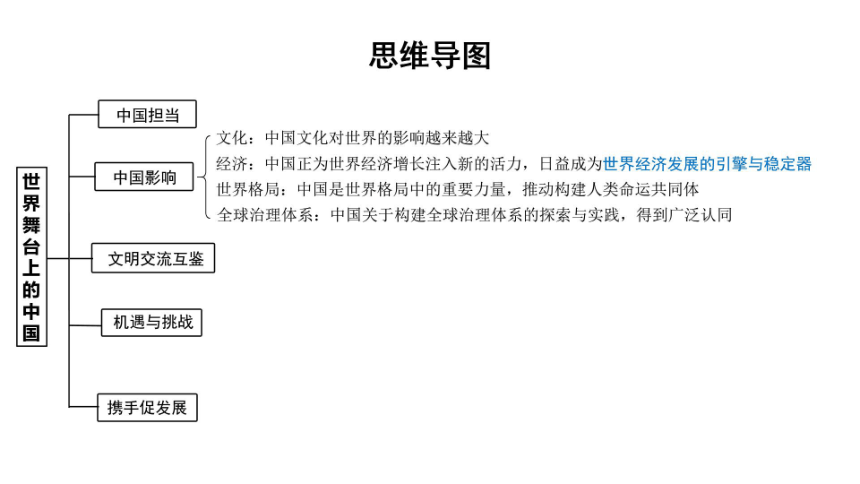 思维导图

世界舞台上的中国

中国担当

中国影响

文化：中国文化对世界的影响越来越大
经济：中国正为世界经济增长注入新的活力，日益成为世界经济发展的引擎与稳定器
世界格局：中国是世界格局中的重要力量，推动构建人类命运共同体
全球治理体系：中国关于构建全球治理体系的探索与实践，得到广泛认同

文明交流互鉴

机遇与挑战

携手促发展